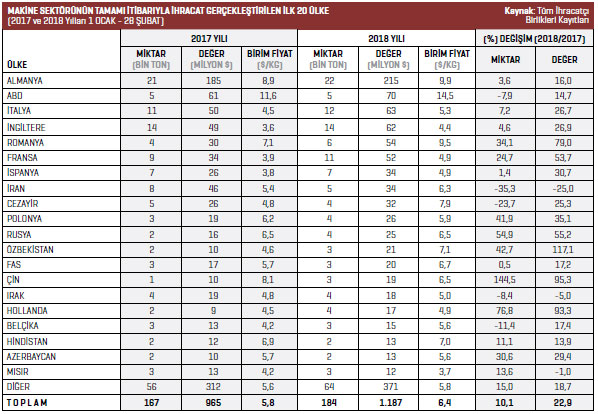 MAKİNE SEKTÖRÜNÜN TAMAMI İTİBARIYLA İHRACAT GERÇEKLEŞTİRİLEN İLK 20 ÜLKE
(2017 ve 2018 Yılları 1 OCAK - 28 ŞUBAT)

Kaynak: Tüm İhracatçı Birlikleri Kayıtları

| ÜLKE | 2017 YILI MİKTAR (BİN TON) | 2017 YILI DEĞER (MİLYON $) | 2017 YILI BİRİM FİYAT ($/KG) | 2018 YILI MİKTAR (BİN TON) | 2018 YILI DEĞER (MİLYON $) | 2018 YILI BİRİM FİYAT ($/KG) | (%) DEĞİŞİM (2018/2017) MİKTAR | (%) DEĞİŞİM (2018/2017) DEĞER |
|---|---|---|---|---|---|---|---|---|
| ALMANYA | 21 | 185 | 8,9 | 22 | 215 | 9,9 | 3,6 | 16,0 |
| ABD | 5 | 61 | 11,6 | 5 | 70 | 14,5 | -7,9 | 14,7 |
| İTALYA | 11 | 50 | 4,5 | 12 | 63 | 5,3 | 7,2 | 26,7 |
| İNGİLTERE | 14 | 49 | 3,6 | 14 | 62 | 4,4 | 4,6 | 26,9 |
| ROMANYA | 4 | 30 | 7,1 | 6 | 54 | 9,5 | 34,1 | 79,0 |
| FRANSA | 9 | 34 | 3,9 | 11 | 52 | 4,9 | 24,7 | 53,7 |
| İSPANYA | 7 | 26 | 3,8 | 7 | 34 | 4,9 | 1,4 | 30,7 |
| İRAN | 8 | 46 | 5,4 | 5 | 34 | 6,3 | -35,3 | -25,0 |
| CEZAYİR | 5 | 26 | 4,8 | 4 | 32 | 7,9 | -23,7 | 25,3 |
| POLONYA | 3 | 19 | 6,2 | 4 | 26 | 5,9 | 41,9 | 35,1 |
| RUSYA | 2 | 16 | 6,5 | 4 | 25 | 6,5 | 54,9 | 55,2 |
| ÖZBEKİSTAN | 2 | 10 | 4,6 | 3 | 21 | 7,1 | 42,7 | 117,1 |
| FAS | 3 | 17 | 5,7 | 3 | 20 | 6,7 | 0,5 | 17,2 |
| ÇİN | 1 | 10 | 8,1 | 3 | 19 | 6,5 | 144,5 | 95,3 |
| IRAK | 4 | 19 | 4,8 | 4 | 18 | 5,0 | -8,4 | -5,0 |
| HOLLANDA | 2 | 9 | 4,5 | 4 | 17 | 4,9 | 76,8 | 93,3 |
| BELÇİKA | 3 | 13 | 4,2 | 3 | 15 | 5,6 | -11,4 | 17,4 |
| HİNDİSTAN | 2 | 12 | 6,9 | 2 | 13 | 7,0 | 11,1 | 13,9 |
| AZERBAYCAN | 2 | 10 | 5,7 | 2 | 13 | 5,6 | 30,6 | 29,4 |
| MISIR | 3 | 13 | 4,2 | 3 | 12 | 3,7 | 13,6 | -1,0 |
| DİĞER | 56 | 312 | 5,6 | 64 | 371 | 5,8 | 15,0 | 18,7 |
| TOPLAM | 167 | 965 | 5,8 | 184 | 1.187 | 6,4 | 10,1 | 22,9 |